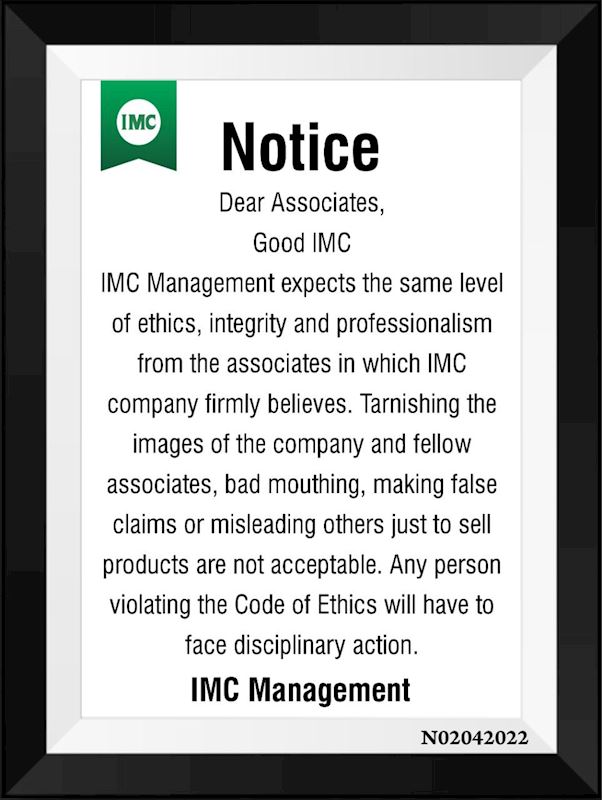 IMC

Notice

Dear Associates,

Good IMC

IMC Management expects the same level of ethics, integrity and professionalism from the associates in which IMC company firmly believes. Tarnishing the images of the company and fellow associates, bad mouthing, making false claims or misleading others just to sell products are not acceptable. Any person violating the Code of Ethics will have to face disciplinary action.

IMC Management

N02042022